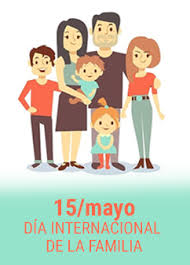 15/mayo
DÍA INTERNACIONAL
DE LA FAMILIA